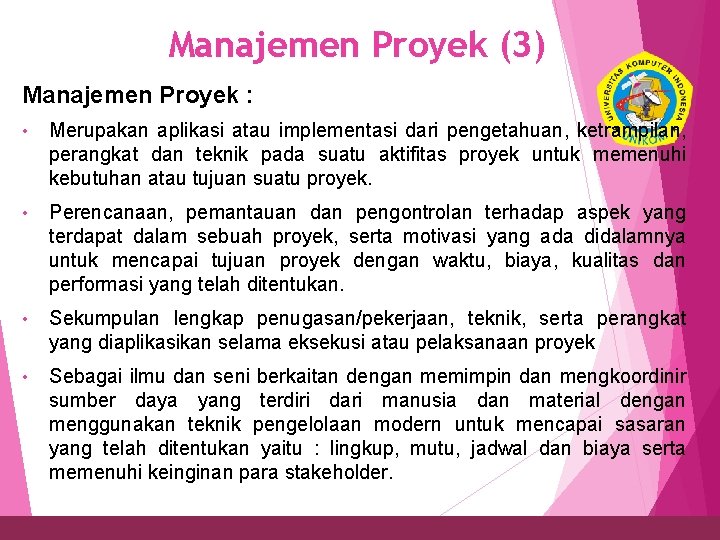 Manajemen Proyek (3)

UNIVERSITAS KOMPUTER INDONESIA UNIKOM

Manajemen Proyek :

• Merupakan aplikasi atau implementasi dari pengetahuan, ketrampilan, perangkat dan teknik pada suatu aktifitas proyek untuk memenuhi kebutuhan atau tujuan suatu proyek.

• Perencanaan, pemantauan dan pengontrolan terhadap aspek yang terdapat dalam sebuah proyek, serta motivasi yang ada didalamnya untuk mencapai tujuan proyek dengan waktu, biaya, kualitas dan performasi yang telah ditentukan.

• Sekumpulan lengkap penugasan/pekerjaan, teknik, serta perangkat yang diaplikasikan selama eksekusi atau pelaksanaan proyek

• Sebagai ilmu dan seni berkaitan dengan memimpin dan mengkoordinir sumber daya yang terdiri dari manusia dan material dengan menggunakan teknik pengelolaan modern untuk mencapai sasaran yang telah ditentukan yaitu : lingkup, mutu, jadwal dan biaya serta memenuhi keinginan para stakeholder.